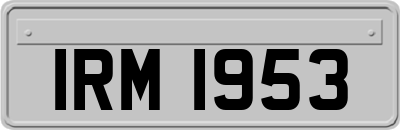 IRM 1953